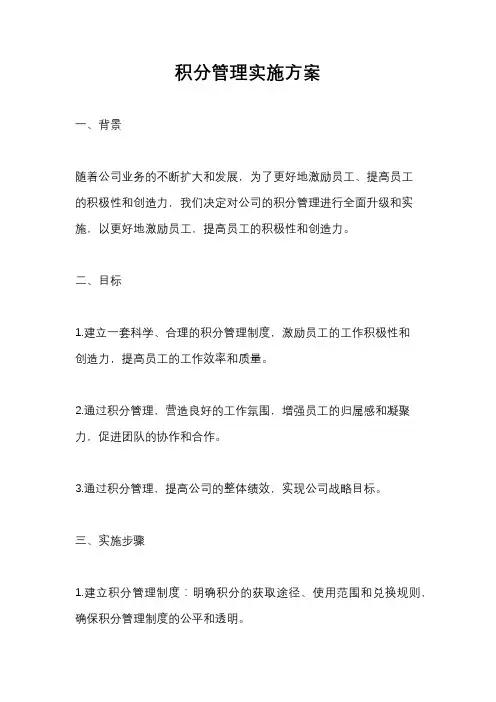 积分管理实施方案

一、背景

随着公司业务的不断扩大和发展，为了更好地激励员工、提高员工的积极性和创造力，我们决定对公司的积分管理进行全面升级和实施，以更好地激励员工，提高员工的积极性和创造力。

二、目标

1.建立一套科学、合理的积分管理制度，激励员工的工作积极性和创造力，提高员工的工作效率和质量。

2.通过积分管理，营造良好的工作氛围，增强员工的归属感和凝聚力，促进团队的协作和合作。

3.通过积分管理，提高公司的整体绩效，实现公司战略目标。

三、实施步骤

1.建立积分管理制度：明确积分的获取途径、使用范围和兑换规则，确保积分管理制度的公平和透明。